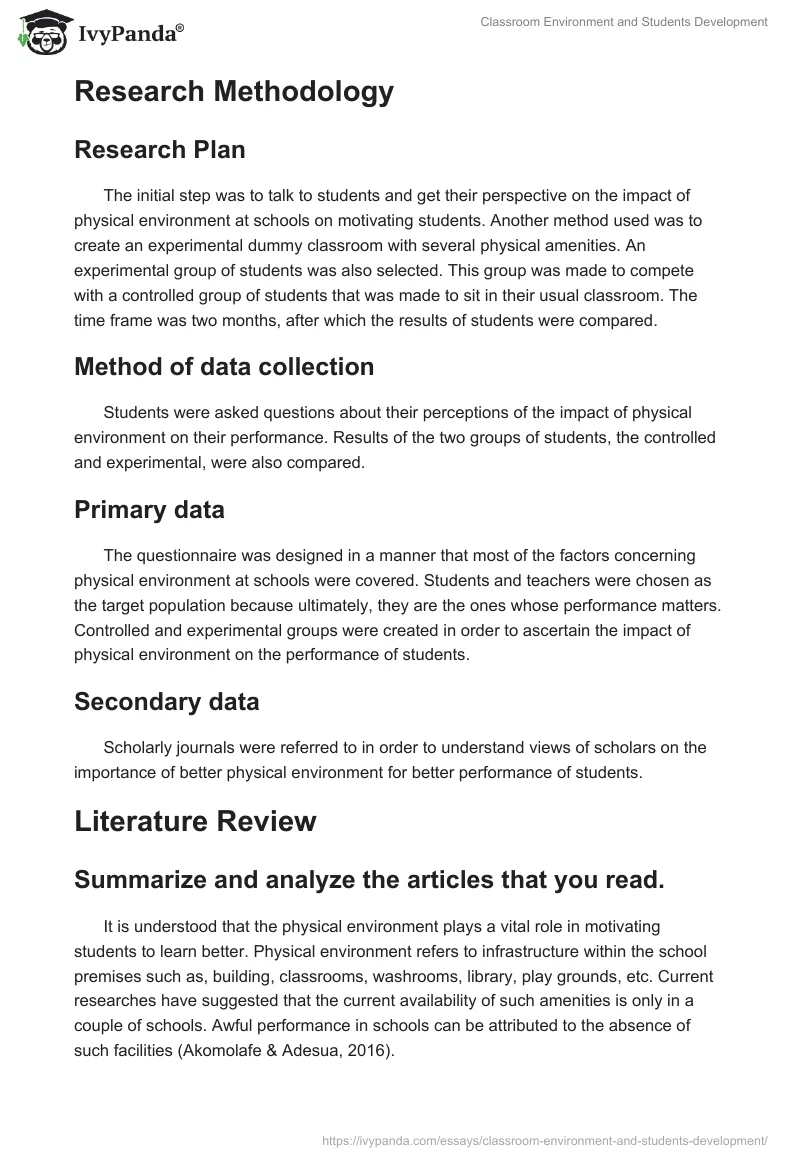 IvyPanda®

Classroom Environment and Students Development

Research Methodology

Research Plan

The initial step was to talk to students and get their perspective on the impact of physical environment at schools on motivating students. Another method used was to create an experimental dummy classroom with several physical amenities. An experimental group of students was also selected. This group was made to compete with a controlled group of students that was made to sit in their usual classroom. The time frame was two months, after which the results of students were compared.

Method of data collection

Students were asked questions about their perceptions of the impact of physical environment on their performance. Results of the two groups of students, the controlled and experimental, were also compared.

Primary data

The questionnaire was designed in a manner that most of the factors concerning physical environment at schools were covered. Students and teachers were chosen as the target population because ultimately, they are the ones whose performance matters. Controlled and experimental groups were created in order to ascertain the impact of physical environment on the performance of students.

Secondary data

Scholarly journals were referred to in order to understand views of scholars on the importance of better physical environment for better performance of students.

Literature Review

Summarize and analyze the articles that you read.

It is understood that the physical environment plays a vital role in motivating students to learn better. Physical environment refers to infrastructure within the school premises such as, building, classrooms, washrooms, library, play grounds, etc. Current researches have suggested that the current availability of such amenities is only in a couple of schools. Awful performance in schools can be attributed to the absence of such facilities (Akomolafe & Adesua, 2016).

https://ivypanda.com/essays/classroom-environment-and-students-development/